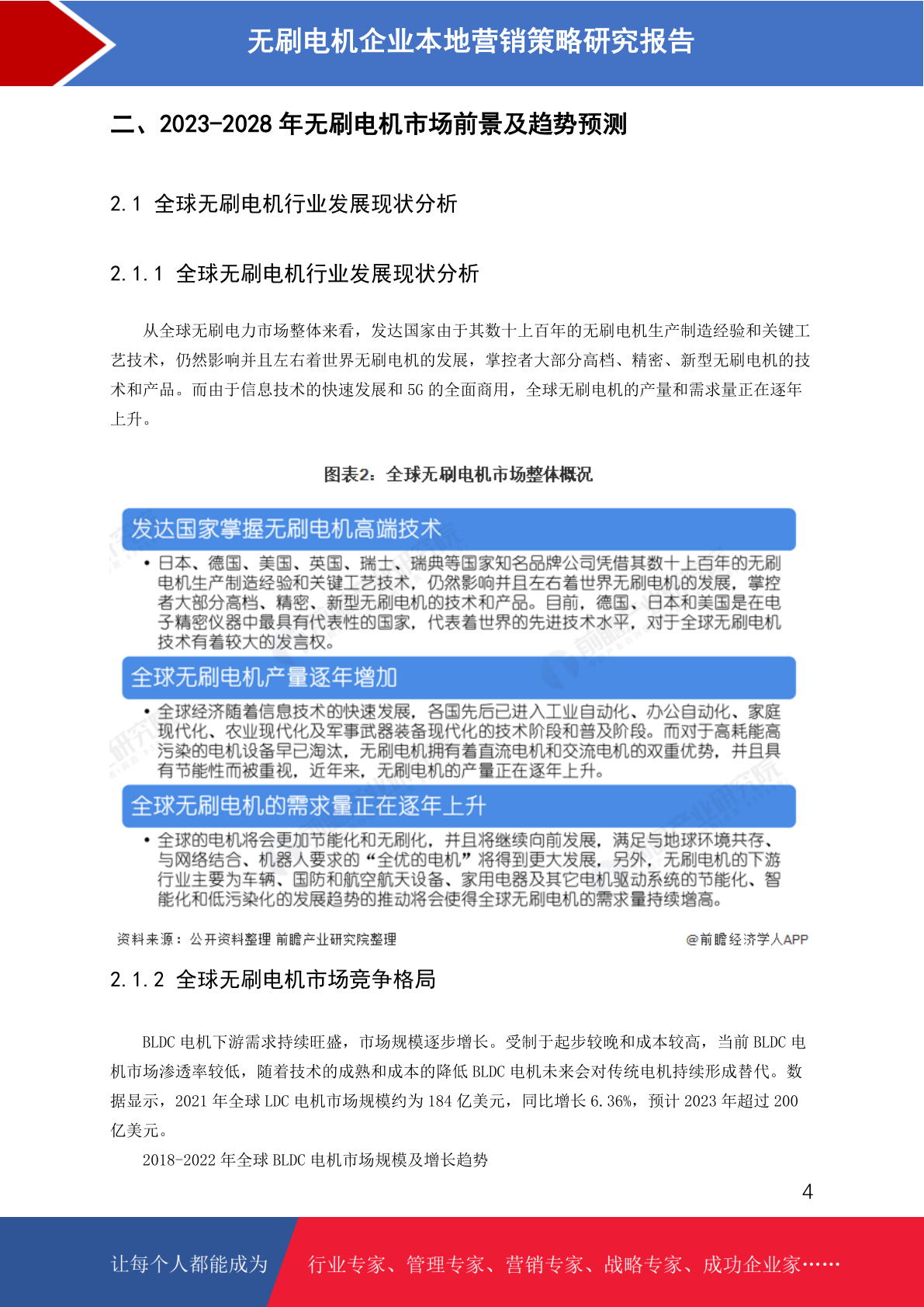 无刷电机企业本地营销策略研究报告

二、2023-2028 年无刷电机市场前景及趋势预测

2.1 全球无刷电机行业发展现状分析

2.1.1 全球无刷电机行业发展现状分析

从全球无刷电力市场整体来看，发达国家由于其数十上百年的无刷电机生产制造经验和关键工艺技术，仍然影响并且左右着世界无刷电机的发展，掌控者大部分高档、精密、新型无刷电机的技术和产品。而由于信息技术的快速发展和 5G 的全面商用，全球无刷电机的产量和需求量正在逐年上升。

图表2：全球无刷电机市场整体概况

发达国家掌握无刷电机高端技术

• 日本、德国、美国、英国、瑞士、瑞典等国家知名品牌公司凭借其数十上百年的无刷电机生产制造经验和关键工艺技术，仍然影响并且左右着世界无刷电机的发展，掌控者大部分高档、精密、新型无刷电机的技术和产品。目前，德国、日本和美国是在电子精密仪器中最具有代表性的国家，代表着世界的先进技术水平，对于全球无刷电机技术有着较大的发言权。

全球无刷电机产量逐年增加

• 全球经济随着信息技术的快速发展，各国先后已进入工业自动化、办公自动化、家庭现代化、农业现代化及军事武器装备现代化的技术阶段和普及阶段。而对于高耗能高污染的电机设备早已淘汰，无刷电机拥有着直流电机和交流电机的双重优势，并且具有节能性而被重视，近年来，无刷电机的产量正在逐年上升。

全球无刷电机的需求量正在逐年上升

• 全球的电机将会更加节能化和无刷化，并且将继续向前发展，满足与地球环境共存、与网络结合、机器人要求的“全优的电机”将得到更大发展，另外，无刷电机的下游行业主要为车辆、国防和航空航天设备、家用电器及其它电机驱动系统的节能化、智能化和低污染化的发展趋势的推动将会使得全球无刷电机的需求量持续增高。

资料来源：公开资料整理 前瞻产业研究院整理

@前瞻经济学人APP

2.1.2 全球无刷电机市场竞争格局

BLDC 电机下游需求持续旺盛，市场规模逐步增长。受制于起步较晚和成本较高，当前 BLDC 电机市场渗透率较低，随着技术的成熟和成本的降低 BLDC 电机未来会对传统电机持续形成替代。数据显示，2021 年全球 LDC 电机市场规模约为 184 亿美元，同比增长 6.36%，预计 2023 年超过 200 亿美元。

2018-2022 年全球 BLDC 电机市场规模及增长趋势

4

让每个人都能成为

行业专家、管理专家、营销专家、战略专家、成功企业家……